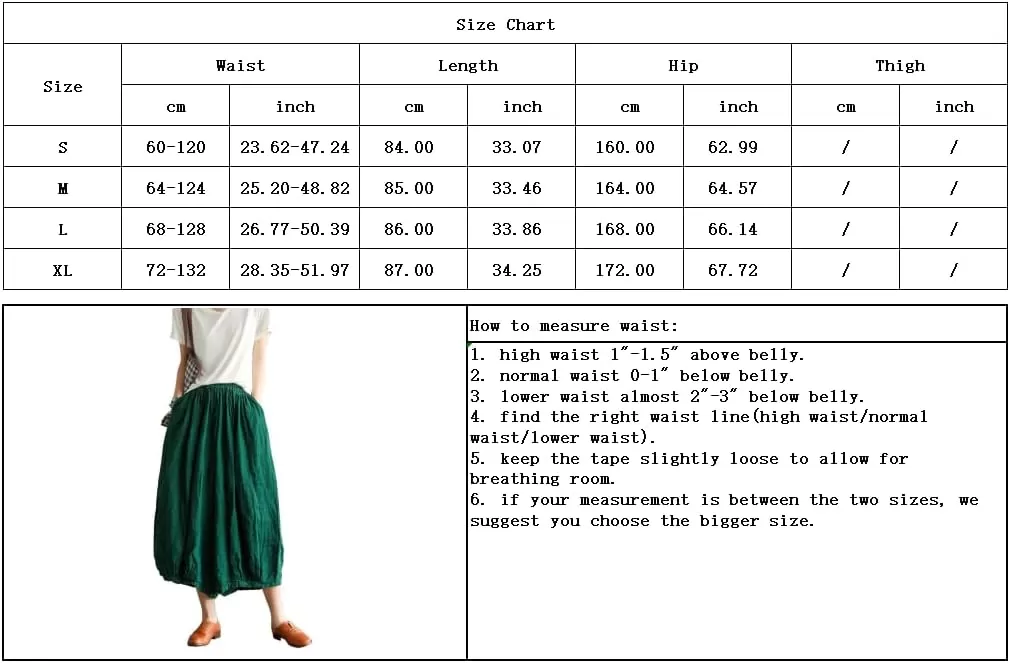 Size Chart

| Size | Waist cm | Waist inch | Length cm | Length inch | Hip cm | Hip inch | Thigh cm | Thigh inch |
|---|---|---|---|---|---|---|---|---|
| S | 60-120 | 23.62-47.24 | 84.00 | 33.07 | 160.00 | 62.99 | / | / |
| M | 64-124 | 25.20-48.82 | 85.00 | 33.46 | 164.00 | 64.57 | / | / |
| L | 68-128 | 26.77-50.39 | 86.00 | 33.86 | 168.00 | 66.14 | / | / |
| XL | 72-132 | 28.35-51.97 | 87.00 | 34.25 | 172.00 | 67.72 | / | / |

How to measure waist:

1. high waist 1"-1.5" above belly.
2. normal waist 0-1" below belly.
3. lower waist almost 2"-3" below belly.
4. find the right waist line(high waist/normal waist/lower waist).
5. keep the tape slightly loose to allow for breathing room.
6. if your measurement is between the two sizes, we suggest you choose the bigger size.